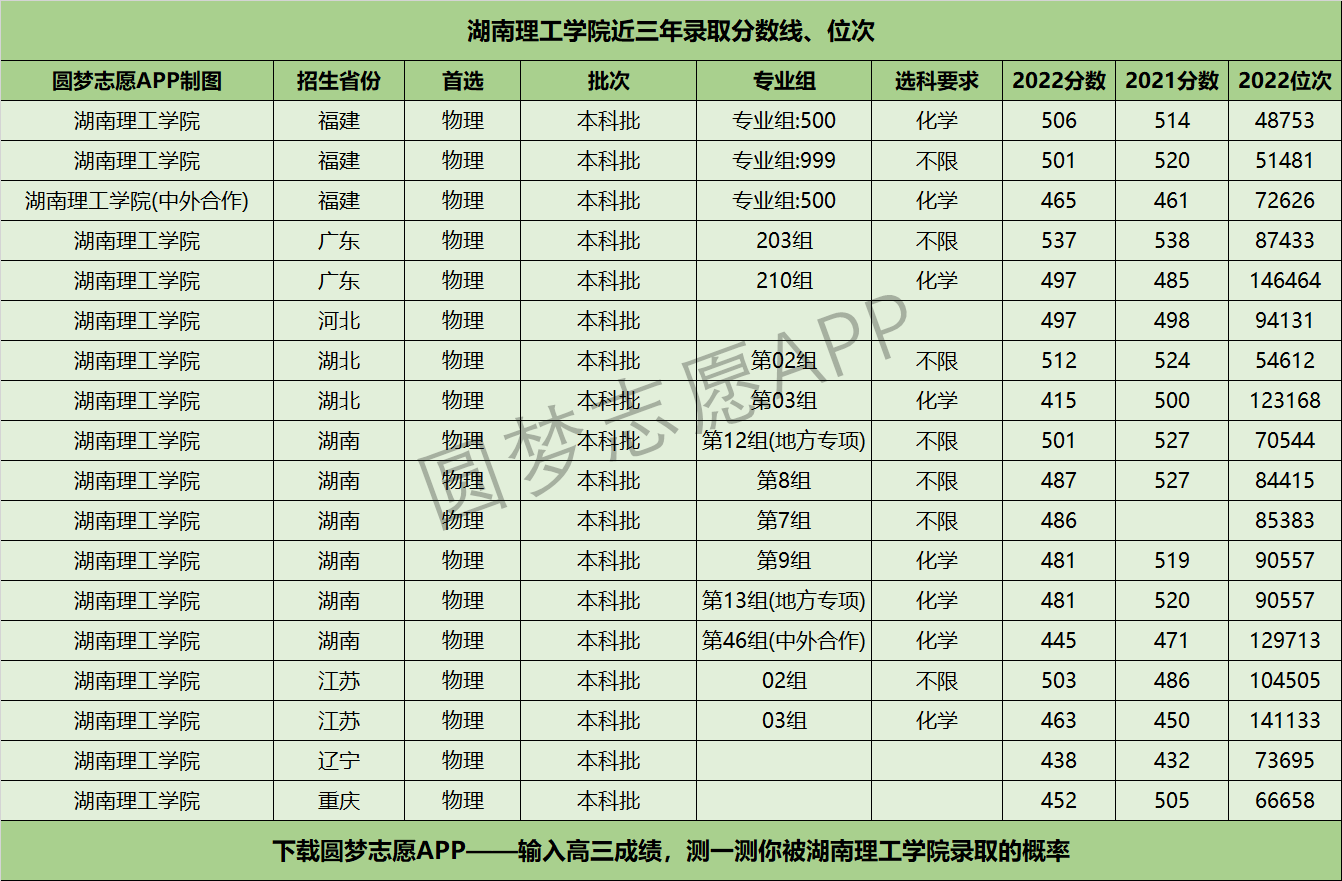 湖南理工学院近三年录取分数线、位次

| 圆梦志愿APP制图 | 招生省份 | 首选 | 批次 | 专业组 | 选科要求 | 2022分数 | 2021分数 | 2022位次 |
|---|---|---|---|---|---|---|---|---|
| 湖南理工学院 | 福建 | 物理 | 本科批 | 专业组:500 | 化学 | 506 | 514 | 48753 |
| 湖南理工学院 | 福建 | 物理 | 本科批 | 专业组:999 | 不限 | 501 | 520 | 51481 |
| 湖南理工学院(中外合作) | 福建 | 物理 | 本科批 | 专业组:500 | 化学 | 465 | 461 | 72626 |
| 湖南理工学院 | 广东 | 物理 | 本科批 | 203组 | 不限 | 537 | 538 | 87433 |
| 湖南理工学院 | 广东 | 物理 | 本科批 | 210组 | 化学 | 497 | 485 | 146464 |
| 湖南理工学院 | 河北 | 物理 | 本科批 |  |  | 497 | 498 | 94131 |
| 湖南理工学院 | 湖北 | 物理 | 本科批 | 第02组 | 不限 | 512 | 524 | 54612 |
| 湖南理工学院 | 湖北 | 物理 | 本科批 | 第03组 | 化学 | 415 | 500 | 123168 |
| 湖南理工学院 | 湖南 | 物理 | 本科批 | 第12组(地方专项) | 不限 | 501 | 527 | 70544 |
| 湖南理工学院 | 湖南 | 物理 | 本科批 | 第8组 | 不限 | 487 | 527 | 84415 |
| 湖南理工学院 | 湖南 | 物理 | 本科批 | 第7组 | 不限 | 486 |  | 85383 |
| 湖南理工学院 | 湖南 | 物理 | 本科批 | 第9组 | 化学 | 481 | 519 | 90557 |
| 湖南理工学院 | 湖南 | 物理 | 本科批 | 第13组(地方专项) | 化学 | 481 | 520 | 90557 |
| 湖南理工学院 | 湖南 | 物理 | 本科批 | 第46组(中外合作) | 化学 | 445 | 471 | 129713 |
| 湖南理工学院 | 江苏 | 物理 | 本科批 | 02组 | 不限 | 503 | 486 | 104505 |
| 湖南理工学院 | 江苏 | 物理 | 本科批 | 03组 | 化学 | 463 | 450 | 141133 |
| 湖南理工学院 | 辽宁 | 物理 | 本科批 |  |  | 438 | 432 | 73695 |
| 湖南理工学院 | 重庆 | 物理 | 本科批 |  |  | 452 | 505 | 66658 |

下载圆梦志愿APP——输入高三成绩，测一测你被湖南理工学院录取的概率

圆梦志愿APP